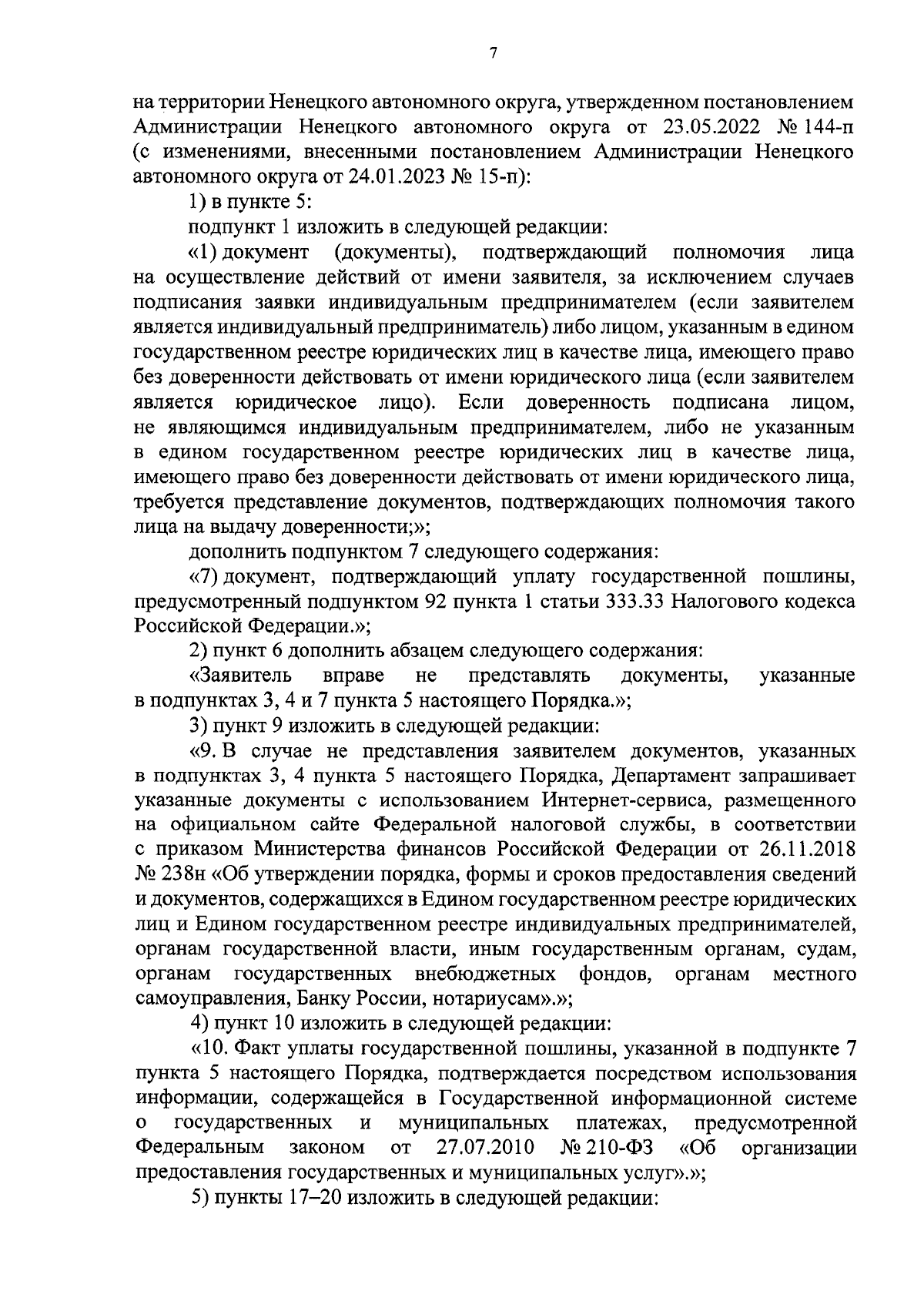 7

на территории Ненецкого автономного округа, утвержденном постановлением Администрации Ненецкого автономного округа от 23.05.2022 № 144-п (с изменениями, внесенными постановлением Администрации Ненецкого автономного округа от 24.01.2023 № 15-п):

1) в пункте 5:

подпункт 1 изложить в следующей редакции:

«1) документ (документы), подтверждающий полномочия лица на осуществление действий от имени заявителя, за исключением случаев подписания заявки индивидуальным предпринимателем (если заявителем является индивидуальный предприниматель) либо лицом, указанным в едином государственном реестре юридических лиц в качестве лица, имеющего право без доверенности действовать от имени юридического лица (если заявителем является юридическое лицо). Если доверенность подписана лицом, не являющимся индивидуальным предпринимателем, либо не указанным в едином государственном реестре юридических лиц в качестве лица, имеющего право без доверенности действовать от имени юридического лица, требуется представление документов, подтверждающих полномочия такого лица на выдачу доверенности;»;

дополнить подпунктом 7 следующего содержания:

«7) документ, подтверждающий уплату государственной пошлины, предусмотренный подпунктом 92 пункта 1 статьи 333.33 Налогового кодекса Российской Федерации.»;

2) пункт 6 дополнить абзацем следующего содержания:

«Заявитель вправе не представлять документы, указанные в подпунктах 3, 4 и 7 пункта 5 настоящего Порядка.»;

3) пункт 9 изложить в следующей редакции:

«9. В случае не представления заявителем документов, указанных в подпунктах 3, 4 пункта 5 настоящего Порядка, Департамент запрашивает указанные документы с использованием Интернет-сервиса, размещенного на официальном сайте Федеральной налоговой службы, в соответствии с приказом Министерства финансов Российской Федерации от 26.11.2018 № 238н «Об утверждении порядка, формы и сроков предоставления сведений и документов, содержащихся в Едином государственном реестре юридических лиц и Едином государственном реестре индивидуальных предпринимателей, органам государственной власти, иным государственным органам, судам, органам государственных внебюджетных фондов, органам местного самоуправления, Банку России, нотариусам».»;

4) пункт 10 изложить в следующей редакции:

«10. Факт уплаты государственной пошлины, указанной в подпункте 7 пункта 5 настоящего Порядка, подтверждается посредством использования информации, содержащейся в Государственной информационной системе о государственных и муниципальных платежах, предусмотренной Федеральным законом от 27.07.2010 № 210-ФЗ «Об организации предоставления государственных и муниципальных услуг».»;

5) пункты 17–20 изложить в следующей редакции: